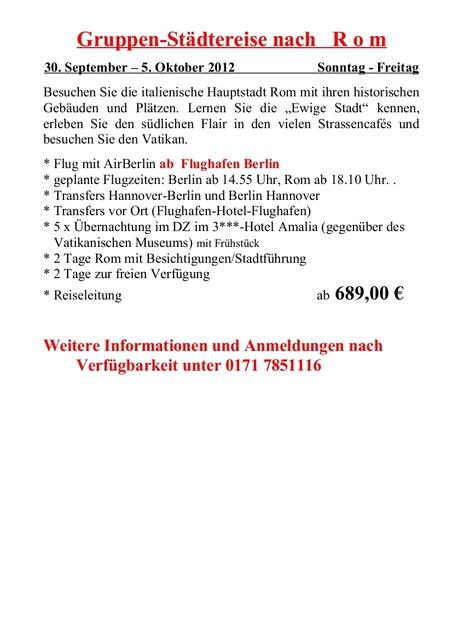 Gruppen-Städtereise nach R o m

30. September – 5. Oktober 2012 Sonntag - Freitag

Besuchen Sie die italienische Hauptstadt Rom mit ihren historischen Gebäuden und Plätzen. Lernen Sie die „Ewige Stadt“ kennen, erleben Sie den südlichen Flair in den vielen Strassencafés und besuchen Sie den Vatikan.

* Flug mit AirBerlin ab Flughafen Berlin
* geplante Flugzeiten: Berlin ab 14.55 Uhr, Rom ab 18.10 Uhr. .
* Transfers Hannover-Berlin und Berlin Hannover
* Transfers vor Ort (Flughafen-Hotel-Flughafen)
* 5 x Übernachtung im DZ im 3***-Hotel Amalia (gegenüber des Vatikanischen Museums) mit Frühstück
* 2 Tage Rom mit Besichtigungen/Stadtführung
* 2 Tage zur freien Verfügung
* Reiseleitung ab 689,00 €

Weitere Informationen und Anmeldungen nach Verfügbarkeit unter 0171 7851116